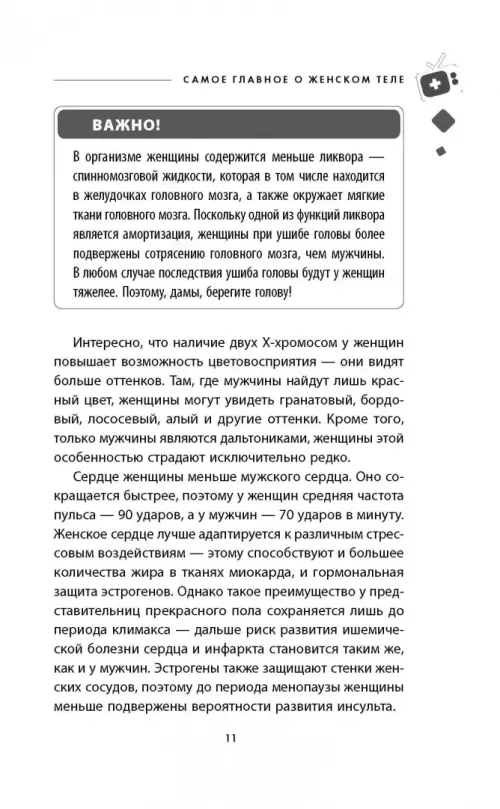 САМОЕ ГЛАВНОЕ О ЖЕНСКОМ ТЕЛЕ

ВАЖНО!

В организме женщины содержится меньше ликвора — спинномозговой жидкости, которая в том числе находится в желудочках головного мозга, а также окружает мягкие ткани головного мозга. Поскольку одной из функций ликвора является амортизация, женщины при ушибе головы более подвержены сотрясению головного мозга, чем мужчины. В любом случае последствия ушиба головы будут у женщин тяжелее. Поэтому, дамы, берегите голову!

Интересно, что наличие двух Х-хромосом у женщин повышает возможность цветовосприятия — они видят больше оттенков. Там, где мужчины найдут лишь красный цвет, женщины могут увидеть гранатовый, бордовый, лососевый, алый и другие оттенки. Кроме того, только мужчины являются дальтониками, женщины этой особенностью страдают исключительно редко.

Сердце женщины меньше мужского сердца. Оно сокращается быстрее, поэтому у женщин средняя частота пульса — 90 ударов, а у мужчин — 70 ударов в минуту. Женское сердце лучше адаптируется к различным стрессовым воздействиям — этому способствуют и большее количества жира в тканях миокарда, и гормональная защита эстрогенов. Однако такое преимущество у представительниц прекрасного пола сохраняется лишь до периода климакса — дальше риск развития ишемической болезни сердца и инфаркта становится таким же, как и у мужчин. Эстрогены также защищают стенки женских сосудов, поэтому до периода менопаузы женщины меньше подвержены вероятности развития инсульта.

11